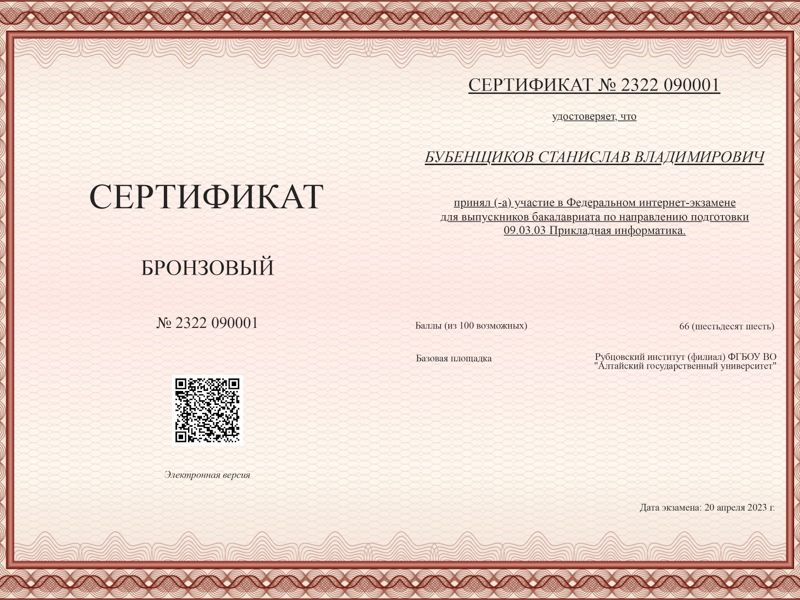 СЕРТИФИКАТ

БРОНЗОВЫЙ

№ 2322 090001

Электронная версия

СЕРТИФИКАТ № 2322 090001

удостоверяет, что

БУБЕНЩИКОВ СТАНИСЛАВ ВЛАДИМИРОВИЧ

принял (-а) участие в Федеральном интернет-экзамене для выпускников бакалавриата по направлению подготовки 09.03.03 Прикладная информатика.

Баллы (из 100 возможных)

66 (шестьдесят шесть)

Базовая площадка

Рубцовский институт (филиал) ФГБОУ ВО "Алтайский государственный университет"

Дата экзамена: 20 апреля 2023 г.